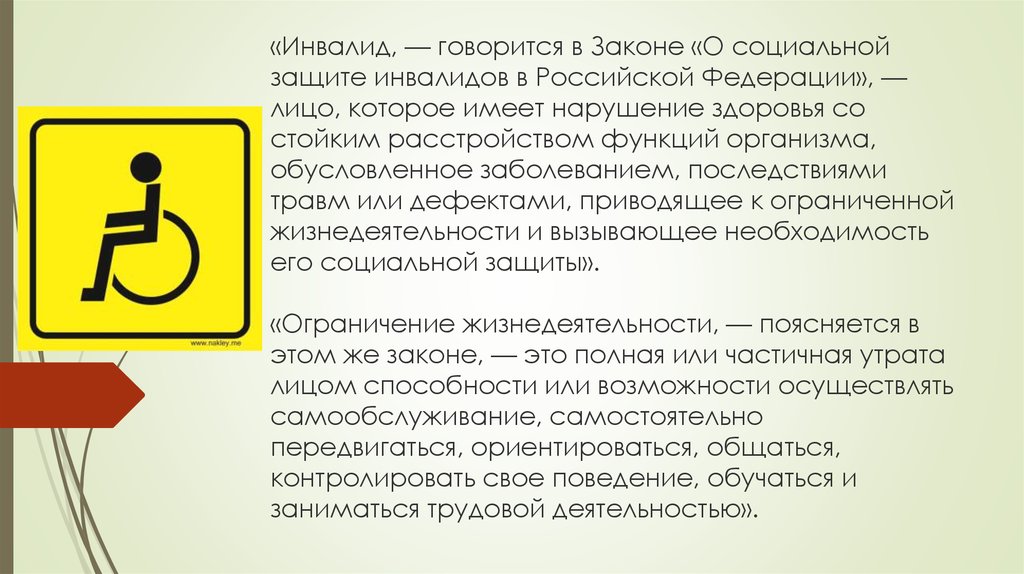 www.nakley.me

«Инвалид, — говорится в Законе «О социальной защите инвалидов в Российской Федерации», — лицо, которое имеет нарушение здоровья со стойким расстройством функций организма, обусловленное заболеванием, последствиями травм или дефектами, приводящее к ограниченной жизнедеятельности и вызывающее необходимость его социальной защиты».

«Ограничение жизнедеятельности, — поясняется в этом же законе, — это полная или частичная утрата лицом способности или возможности осуществлять самообслуживание, самостоятельно передвигаться, ориентироваться, общаться, контролировать свое поведение, обучаться и заниматься трудовой деятельностью».